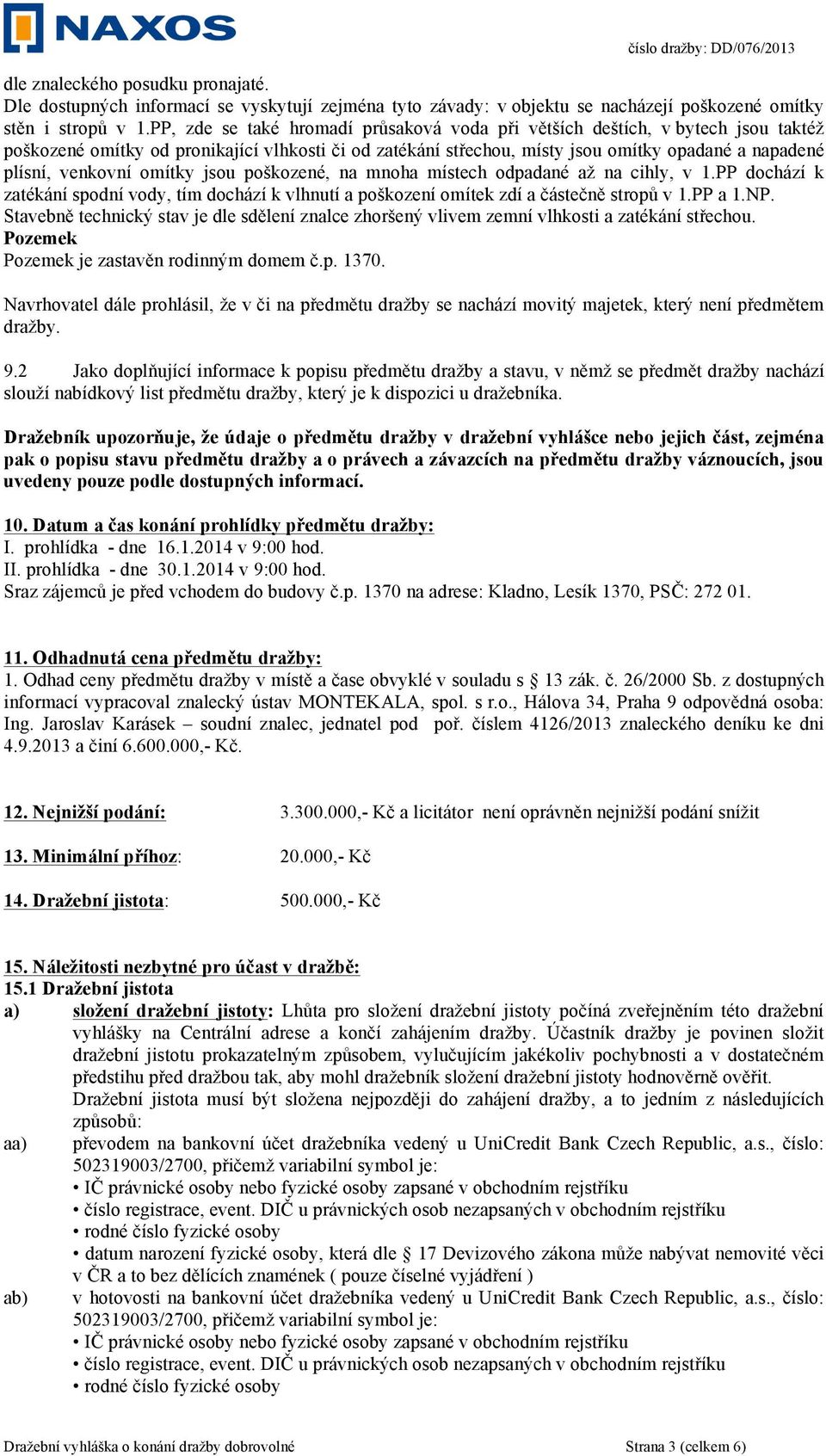 NAXOS

číslo dražby: DD/076/2013

dle znaleckého posudku pronajaté.
Dle dostupných informací se vyskytují zejména tyto závady: v objektu se nacházejí poškozené omítky stěn i stropů v 1.PP, zde se také hromadí průsaková voda při větších deštích, v bytech jsou taktéž poškozené omítky od pronikající vlhkosti či od zatékání střechou, místy jsou omítky opadané a napadené plísní, venkovní omítky jsou poškozené, na mnoha místech odpadané až na cihly, v 1.PP dochází k zatékání spodní vody, tím dochází k vlhnutí a poškození omítek zdí a částečně stropů v 1.PP a 1.NP.
Stavebně technický stav je dle sdělení znalce zhoršený vlivem zemní vlhkosti a zatékání střechou.
Pozemek
Pozemek je zastavěn rodinným domem č.p. 1370.

Navrhovatel dále prohlásil, že v či na předmětu dražby se nachází movitý majetek, který není předmětem dražby.

9.2 Jako doplňující informace k popisu předmětu dražby a stavu, v němž se předmět dražby nachází slouží nabídkový list předmětu dražby, který je k dispozici u dražebníka.

Dražebník upozorňuje, že údaje o předmětu dražby v dražební vyhlášce nebo jejich část, zejména pak o popisu stavu předmětu dražby a o právech a závazcích na předmětu dražby váznoucích, jsou uvedeny pouze podle dostupných informací.

10. Datum a čas konání prohlídky předmětu dražby:
I. prohlídka - dne 16.1.2014 v 9:00 hod.
II. prohlídka - dne 30.1.2014 v 9:00 hod.
Sraz zájemců je před vchodem do budovy č.p. 1370 na adrese: Kladno, Lesík 1370, PSČ: 272 01.

11. Odhadnutá cena předmětu dražby:
1. Odhad ceny předmětu dražby v místě a čase obvyklé v souladu s § 13 zák. č. 26/2000 Sb. z dostupných informací vypracoval znalecký ústav MONTEKALA, spol. s r.o., Hálova 34, Praha 9 odpovědná osoba: Ing. Jaroslav Karásek – soudní znalec, jednatel pod poř. číslem 4126/2013 znaleckého deníku ke dni 4.9.2013 a činí 6.600.000,- Kč.

12. Nejnižší podání: 3.300.000,- Kč a licitátor není oprávněn nejnižší podání snížit

13. Minimální příhoz: 20.000,- Kč

14. Dražební jistota: 500.000,- Kč

15. Náležitosti nezbytné pro účast v dražbě:
15.1 Dražební jistota
a) složení dražební jistoty: Lhůta pro složení dražební jistoty počíná zveřejněním této dražební vyhlášky na Centrální adrese a končí zahájením dražby. Účastník dražby je povinen složit dražební jistotu prokazatelným způsobem, vylučujícím jakékoliv pochybnosti a v dostatečném předstihu před dražbou tak, aby mohl dražebník složení dražební jistoty hodnověrně ověřit.
Dražební jistota musí být složena nejpozději do zahájení dražby, a to jedním z následujících způsobů:
aa) převodem na bankovní účet dražebníka vedený u UniCredit Bank Czech Republic, a.s., číslo: 502319003/2700, přičemž variabilní symbol je:
• IČ právnické osoby nebo fyzické osoby zapsané v obchodním rejstříku
• číslo registrace, event. DIČ u právnických osob nezapsaných v obchodním rejstříku
• rodné číslo fyzické osoby
• datum narození fyzické osoby, která dle § 17 Devizového zákona může nabývat nemovité věci v ČR a to bez dělících znamének ( pouze číselné vyjádření )
ab) v hotovosti na bankovní účet dražebníka vedený u UniCredit Bank Czech Republic, a.s., číslo: 502319003/2700, přičemž variabilní symbol je:
• IČ právnické osoby nebo fyzické osoby zapsané v obchodním rejstříku
• číslo registrace, event. DIČ u právnických osob nezapsaných v obchodním rejstříku
• rodné číslo fyzické osoby

Dražební vyhláška o konání dražby dobrovolné
Strana 3 (celkem 6)